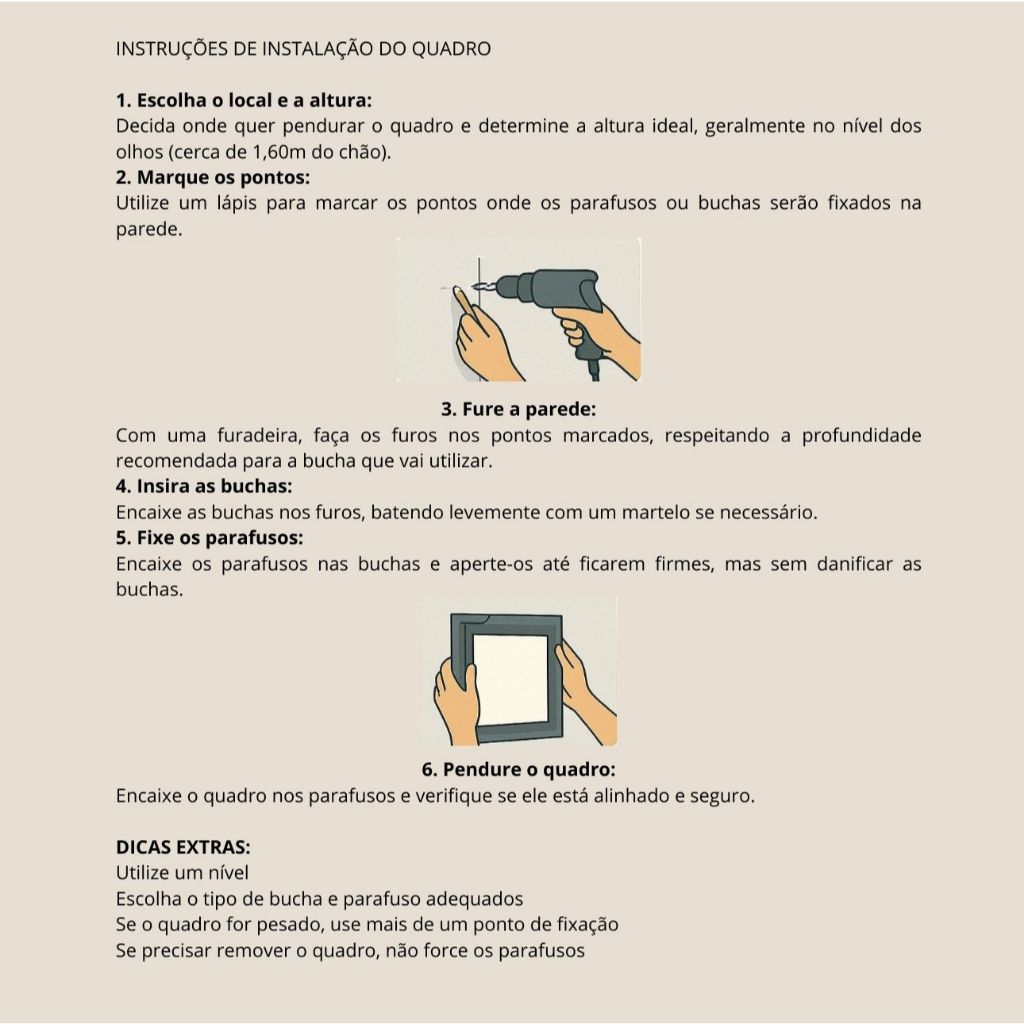 INSTRUÇÕES DE INSTALAÇÃO DO QUADRO

1. Escolha o local e a altura:
Decida onde quer pendurar o quadro e determine a altura ideal, geralmente no nível dos olhos (cerca de 1,60m do chão).
2. Marque os pontos:
Utilize um lápis para marcar os pontos onde os parafusos ou buchas serão fixados na parede.

3. Fure a parede:
Com uma furadeira, faça os furos nos pontos marcados, respeitando a profundidade recomendada para a bucha que vai utilizar.
4. Insira as buchas:
Encaixe as buchas nos furos, batendo levemente com um martelo se necessário.
5. Fixe os parafusos:
Encaixe os parafusos nas buchas e aperte-os até ficarem firmes, mas sem danificar as buchas.

6. Pendure o quadro:
Encaixe o quadro nos parafusos e verifique se ele está alinhado e seguro.

DICAS EXTRAS:
Utilize um nível
Escolha o tipo de bucha e parafuso adequados
Se o quadro for pesado, use mais de um ponto de fixação
Se precisar remover o quadro, não force os parafusos